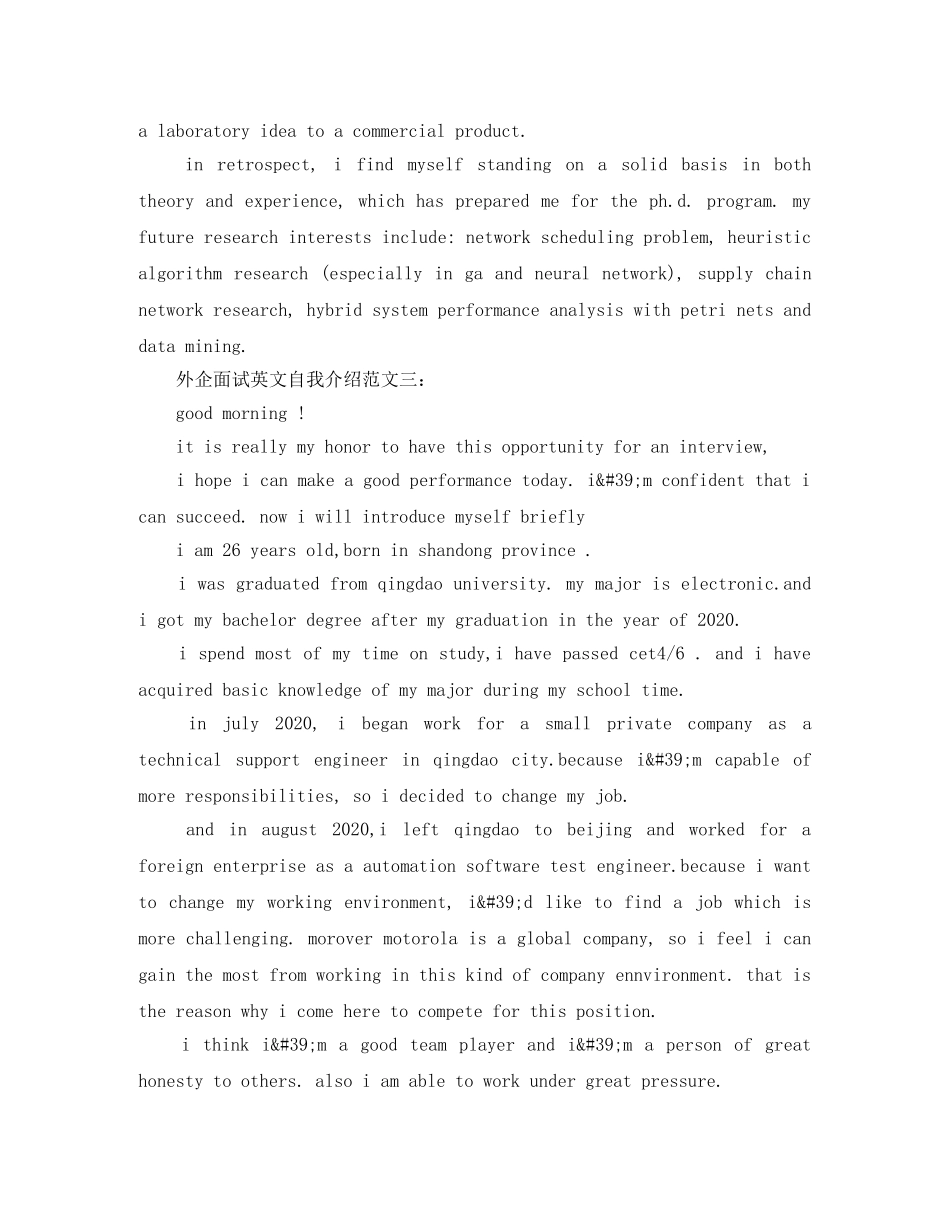 a laboratory idea to a commercial product.

in retrospect, i find myself standing on a solid basis in both theory and experience, which has prepared me for the ph.d. program. my future research interests include: network scheduling problem, heuristic algorithm research (especially in ga and neural network), supply chain network research, hybrid system performance analysis with petri nets and data mining.

外企面试英文自我介绍范文三：

good morning !

it is really my honor to have this opportunity for an interview,

i hope i can make a good performance today. i&#39;m confident that i can succeed. now i will introduce myself briefly

i am 26 years old,born in shandong province .

i was graduated from qingdao university. my major is electronic.and i got my bachelor degree after my graduation in the year of 2020.

i spend most of my time on study,i have passed cet4/6 . and i have acquired basic knowledge of my major during my school time.

in july 2020, i began work for a small private company as a technical support engineer in qingdao city.because i&#39;m capable of more responsibilities, so i decided to change my job.

and in august 2020,i left qingdao to beijing and worked for a foreign enterprise as a automation software test engineer.because i want to change my working environment, i&#39;d like to find a job which is more challenging. morover motorola is a global company, so i feel i can gain the most from working in this kind of company ennvironment. that is the reason why i come here to compete for this position.

i think i&#39;m a good team player and i&#39;m a person of great honesty to others. also i am able to work under great pressure.